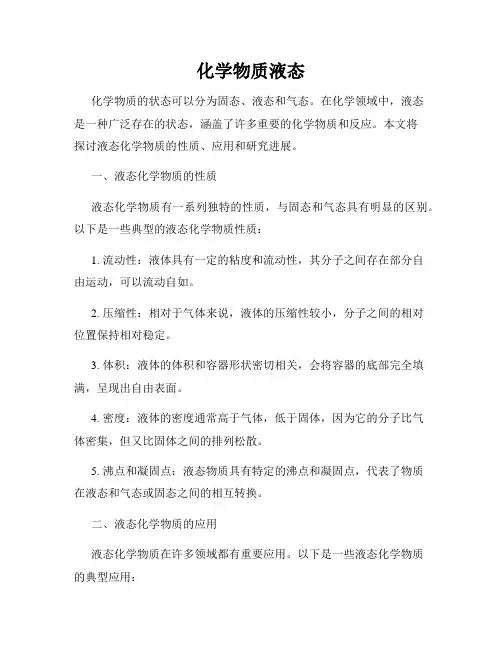 化学物质液态

化学物质的状态可以分为固态、液态和气态。在化学领域中，液态是一种广泛存在的状态，涵盖了许多重要的化学物质和反应。本文将探讨液态化学物质的性质、应用和研究进展。

一、液态化学物质的性质

液态化学物质有一系列独特的性质，与固态和气态具有明显的区别。以下是一些典型的液态化学物质性质：

1. 流动性：液体具有一定的粘度和流动性，其分子之间存在部分自由运动，可以流动自如。

2. 压缩性：相对于气体来说，液体的压缩性较小，分子之间的相对位置保持相对稳定。

3. 体积：液体的体积和容器形状密切相关，会将容器的底部完全填满，呈现出自由表面。

4. 密度：液体的密度通常高于气体，低于固体，因为它的分子比气体密集，但又比固体之间的排列松散。

5. 沸点和凝固点：液态物质具有特定的沸点和凝固点，代表了物质在液态和气态或固态之间的相互转换。

二、液态化学物质的应用

液态化学物质在许多领域都有重要应用。以下是一些液态化学物质的典型应用：